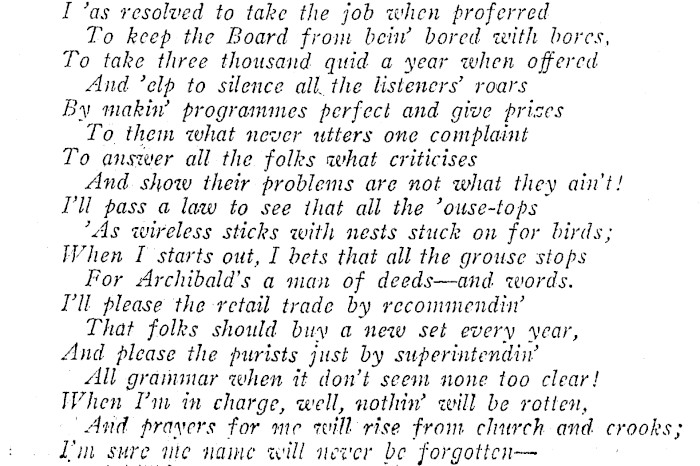 I 'as resolved to take the job when proferred
To keep the Board from bein' bored with bores,
To take three thousand quid a year when offered
And 'elp to silence all the listeners' roars
By makin' programmes perfect and give prizes
To them what never utters one complaint
To answer all the folks what criticises
And show their problems are not what they ain't!
I'll pass a law to see that all the 'ouse-tops
'As wireless sticks with nests stuck on for birds;
When I starts out, I bets that all the grouse stops
For Archibald's a man of deeds—and words.
I'll please the retail trade by recommendin'
That folks should buy a new set every year,
And please the purists just by superintendin'
All grammar when it don't seem none too clear!
When I'm in charge, well, nothin' will be rotten,
And prayers for me will rise from church and crooks;
I'm sure me name will never be forgotten—